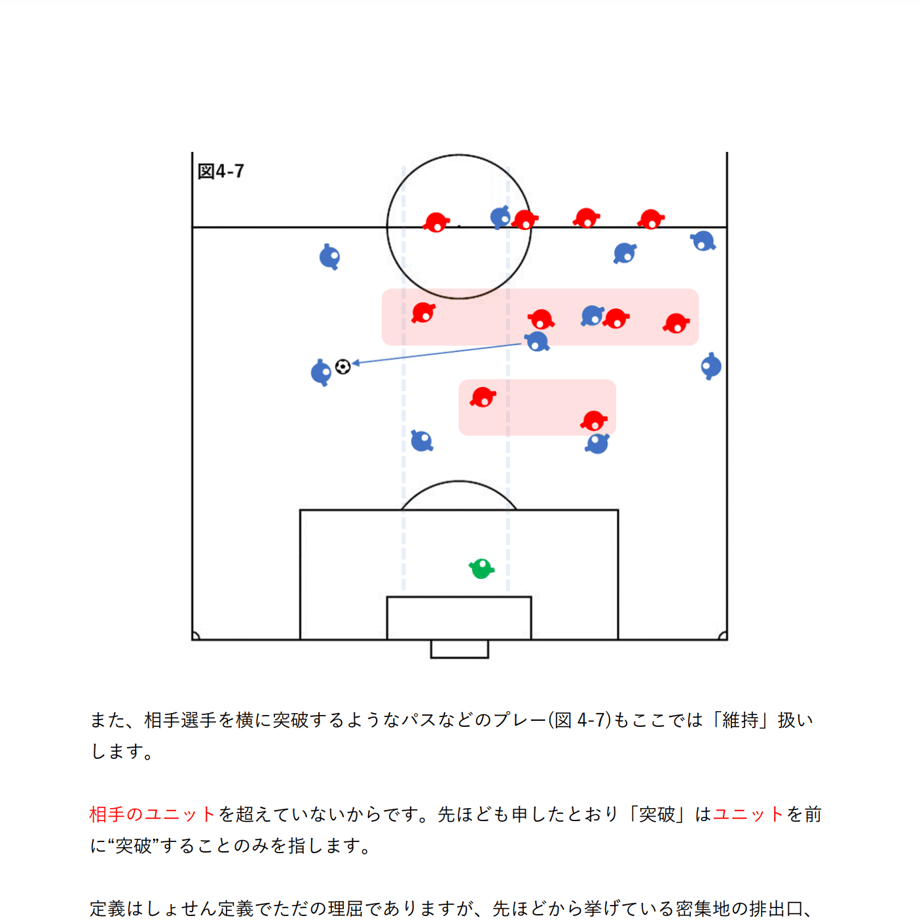 図4-7

また、相手選手を横に突破するようなパスなどのプレー(図 4-7)もここでは「維持」扱いします。

相手のユニットを超えていないからです。先ほども申したとおり「突破」はユニットを前に“突破”することのみを指します。

定義はしょせん定義でただの理屈でありますが、先ほどから挙げている密集地の排出口、